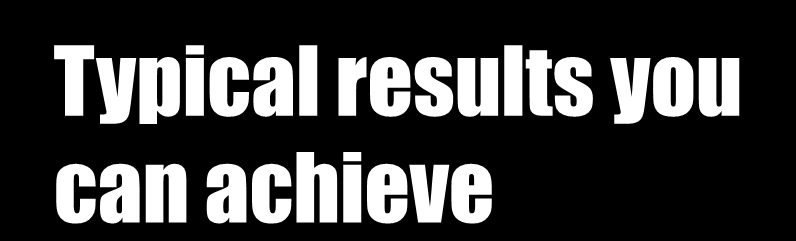 Typical results you can achieve